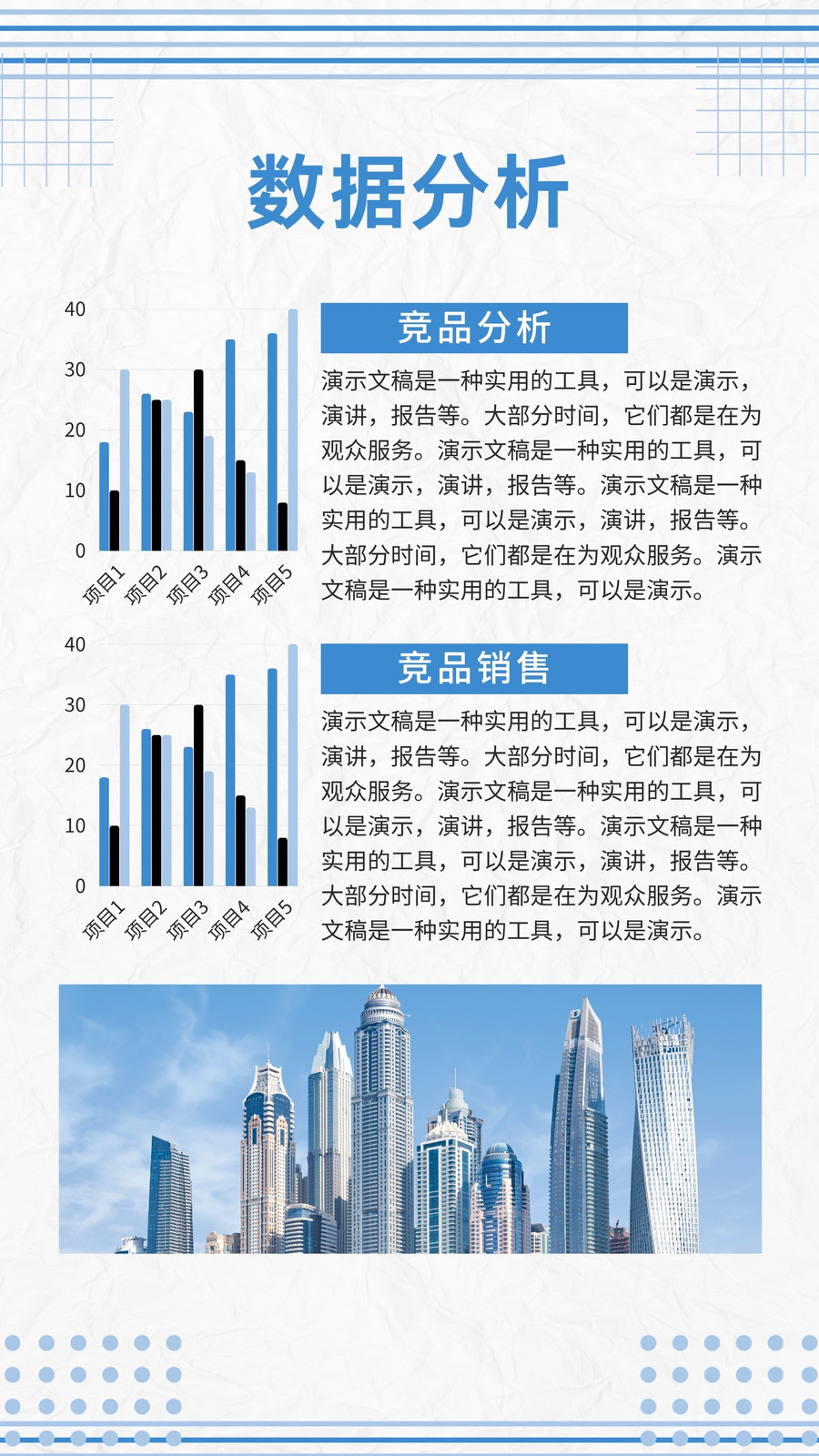 数据分析

40
30
20
10
0
项目1 项目2 项目3 项目4 项目5

竞品分析

演示文稿是一种实用的工具，可以是演示，演讲，报告等。大部分时间，它们都是在为观众服务。演示文稿是一种实用的工具，可以是演示，演讲，报告等。演示文稿是一种实用的工具，可以是演示，演讲，报告等。大部分时间，它们都是在为观众服务。演示文稿是一种实用的工具，可以是演示。

40
30
20
10
0
项目1 项目2 项目3 项目4 项目5

竞品销售

演示文稿是一种实用的工具，可以是演示，演讲，报告等。大部分时间，它们都是在为观众服务。演示文稿是一种实用的工具，可以是演示，演讲，报告等。演示文稿是一种实用的工具，可以是演示，演讲，报告等。大部分时间，它们都是在为观众服务。演示文稿是一种实用的工具，可以是演示。